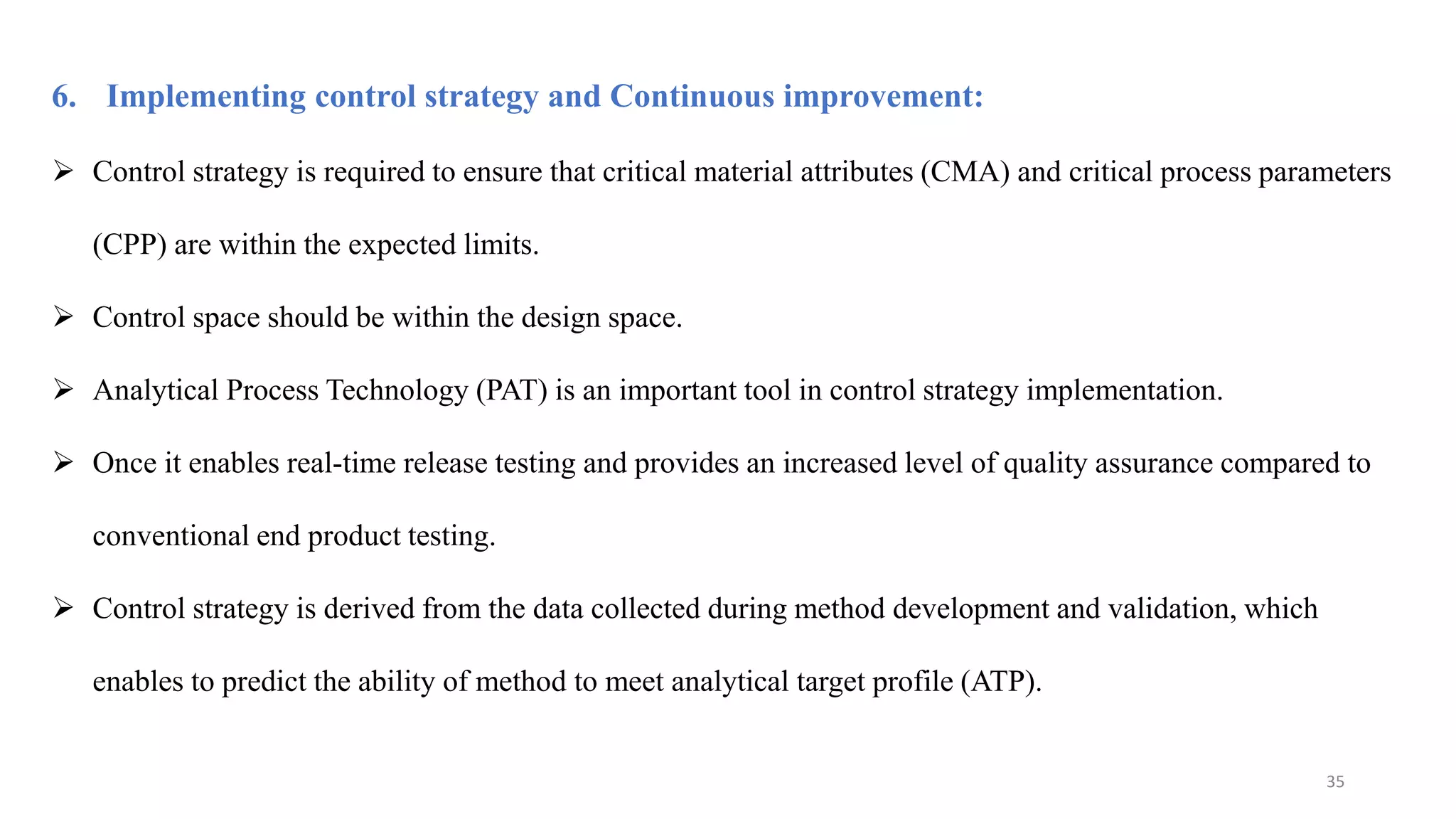 6. Implementing control strategy and Continuous improvement:

➢ Control strategy is required to ensure that critical material attributes (CMA) and critical process parameters (CPP) are within the expected limits.

➢ Control space should be within the design space.

➢ Analytical Process Technology (PAT) is an important tool in control strategy implementation.

➢ Once it enables real-time release testing and provides an increased level of quality assurance compared to conventional end product testing.

➢ Control strategy is derived from the data collected during method development and validation, which enables to predict the ability of method to meet analytical target profile (ATP).

35